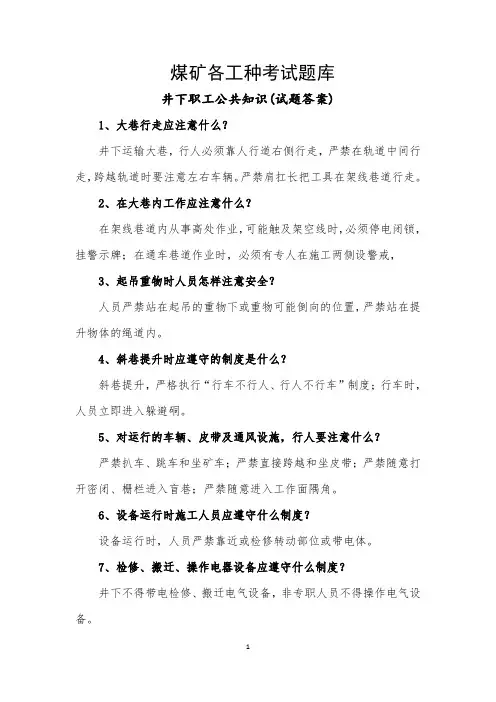 煤矿各工种考试题库

井下职工公共知识(试题答案)

1、大巷行走应注意什么?

井下运输大巷，行人必须靠人行道右侧行走，严禁在轨道中间行走，跨越轨道时要注意左右车辆。严禁肩扛长把工具在架线巷道行走。

2、在大巷内工作应注意什么?

在架线巷道内从事高处作业，可能触及架空线时，必须停电闭锁，挂警示牌；在通车巷道作业时，必须有专人在施工两侧设警戒，

3、起吊重物时人员怎样注意安全?

人员严禁站在起吊的重物下或重物可能倒向的位置，严禁站在提升物体的绳道内。

4、斜巷提升时应遵守的制度是什么?

斜巷提升，严格执行“行车不行人、行人不行车”制度；行车时，人员立即进入躲避硐。

5、对运行的车辆、皮带及通风设施，行人要注意什么?

严禁扒车、跳车和坐矿车；严禁直接跨越和坐皮带；严禁随意打开密闭、栅栏进入盲巷；严禁随意进入工作面隅角。

6、设备运行时施工人员应遵守什么制度?

设备运行时，人员严禁靠近或检修转动部位或带电体。

7、检修、搬迁、操作电器设备应遵守什么制度?

井下不得带电检修、搬迁电气设备，非专职人员不得操作电气设备。

1